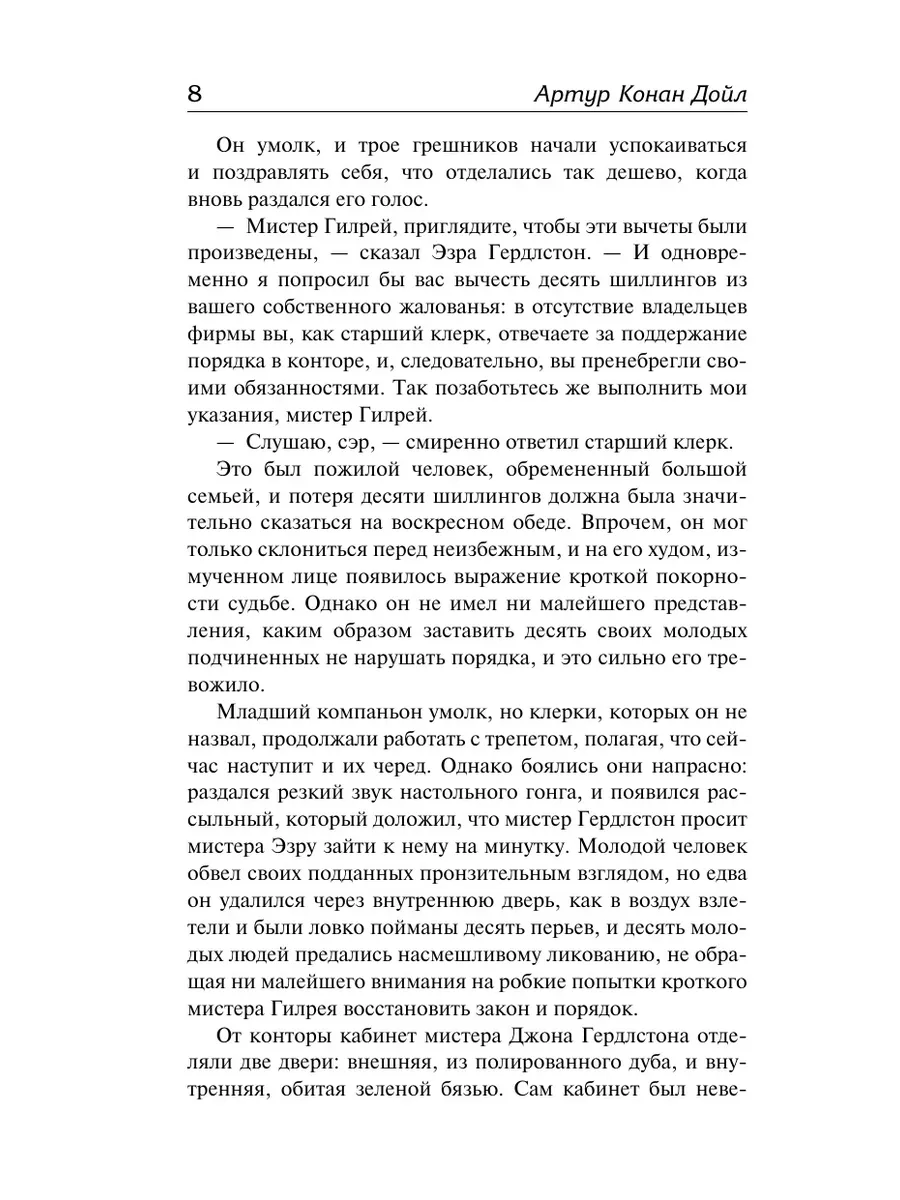 8 Артур Конан Дойл

Он умолк, и трое грешников начали успокаиваться и поздравлять себя, что отделались так дешево, когда вновь раздался его голос.

— Мистер Гилрей, приглядите, чтобы эти вычеты были произведены, — сказал Эзра Гердлстон. — И одновременно я попросил бы вас вычесть десять шиллингов из вашего собственного жалованья: в отсутствие владельцев фирмы вы, как старший клерк, отвечаете за поддержание порядка в конторе, и, следовательно, вы пренебрегли своими обязанностями. Так позаботьтесь же выполнить мои указания, мистер Гилрей.

— Слушаю, сэр, — смиренно ответил старший клерк.

Это был пожилой человек, обремененный большой семьей, и потеря десяти шиллингов должна была значительно сказаться на воскресном обеде. Впрочем, он мог только склониться перед неизбежным, и на его худом, измученном лице появилось выражение кроткой покорности судьбе. Однако он не имел ни малейшего представления, каким образом заставить десять своих молодых подчиненных не нарушать порядка, и это сильно его тревожило.

Младший компаньон умолк, но клерки, которых он не назвал, продолжали работать с трепетом, полагая, что сейчас наступит и их черед. Однако боялись они напрасно: раздался резкий звук настольного гонга, и появился рассыльный, который доложил, что мистер Гердлстон просит мистера Эзру зайти к нему на минутку. Молодой человек обвел своих подданных пронзительным взглядом, но едва он удалился через внутреннюю дверь, как в воздух взлетели и были ловко пойманы десять перьев, и десять молодых людей предались насмешливому ликованию, не обращая ни малейшего внимания на робкие попытки кроткого мистера Гилрея восстановить закон и порядок.

От конторы кабинет мистера Джона Гердлстона отделяли две двери: внешняя, из полированного дуба, и внутренняя, обитая зеленой бязью. Сам кабинет был неве-